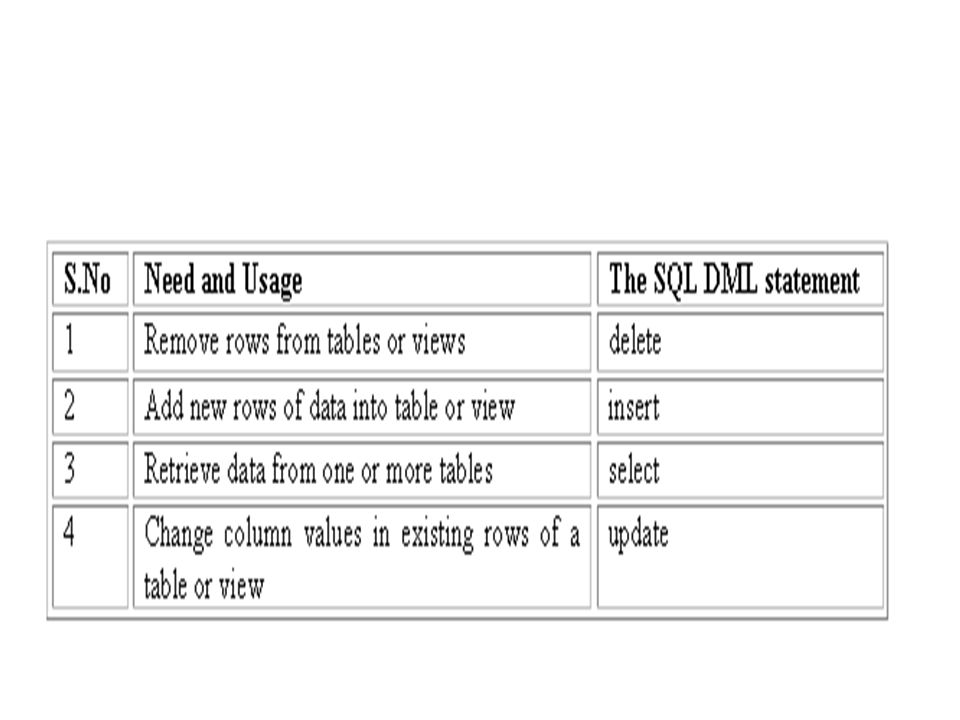 | S.No | Need and Usage | The SQL DML statement |
|---|---|---|
| 1 | Remove rows from tables or views | delete |
| 2 | Add new rows of data into table or view | insert |
| 3 | Retrieve data from one or more tables | select |
| 4 | Change column values in existing rows of a table or view | update |